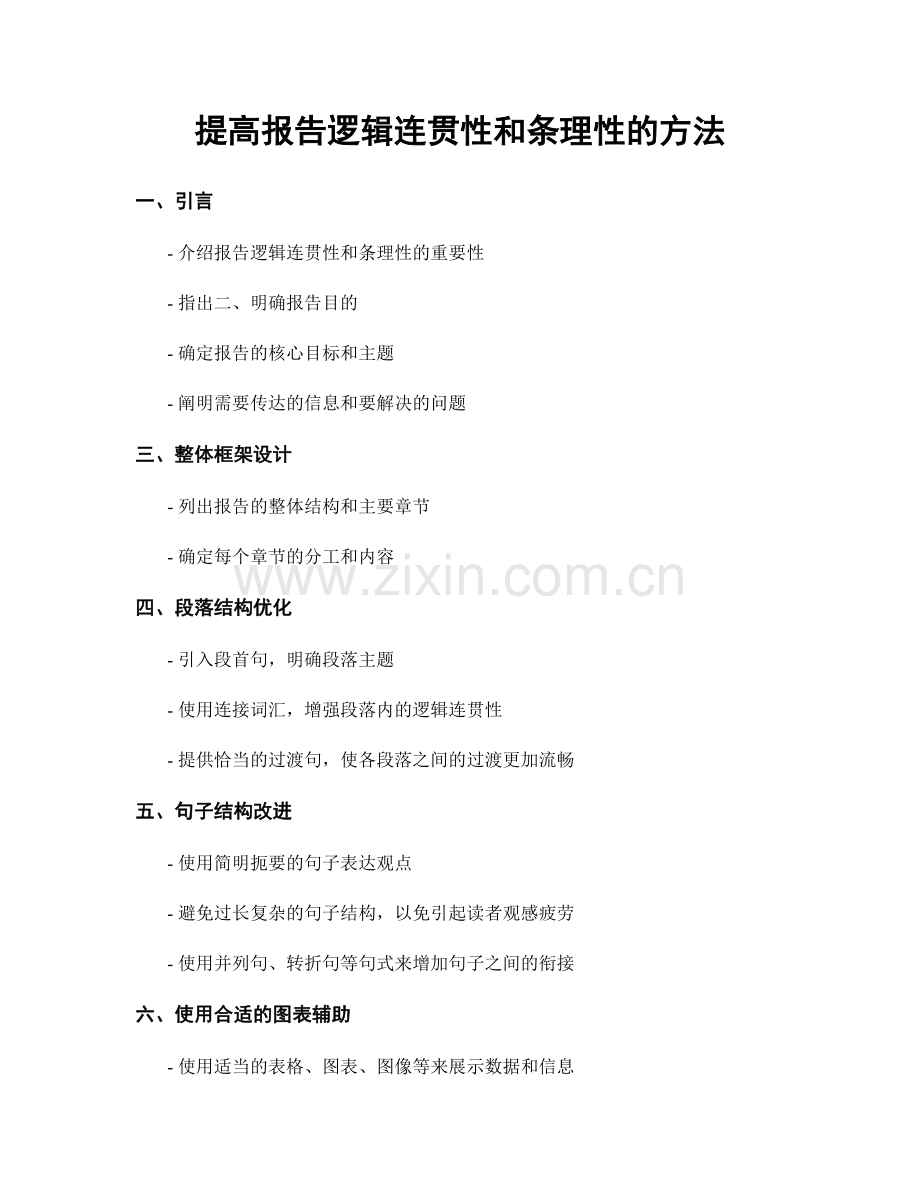 提高报告逻辑连贯性和条理性的方法

一、引言

- 介绍报告逻辑连贯性和条理性的重要性

- 指出二、明确报告目的

- 确定报告的核心目标和主题

- 阐明需要传达的信息和要解决的问题

三、整体框架设计

- 列出报告的整体结构和主要章节

- 确定每个章节的分工和内容

四、段落结构优化

- 引入段首句，明确段落主题

- 使用连接词汇，增强段落内的逻辑连贯性

- 提供恰当的过渡句，使各段落之间的过渡更加流畅

五、句子结构改进

- 使用简明扼要的句子表达观点

- 避免过长复杂的句子结构，以免引起读者观感疲劳

- 使用并列句、转折句等句式来增加句子之间的衔接

六、使用合适的图表辅助

- 使用适当的表格、图表、图像等来展示数据和信息

www.zixin.com.cn